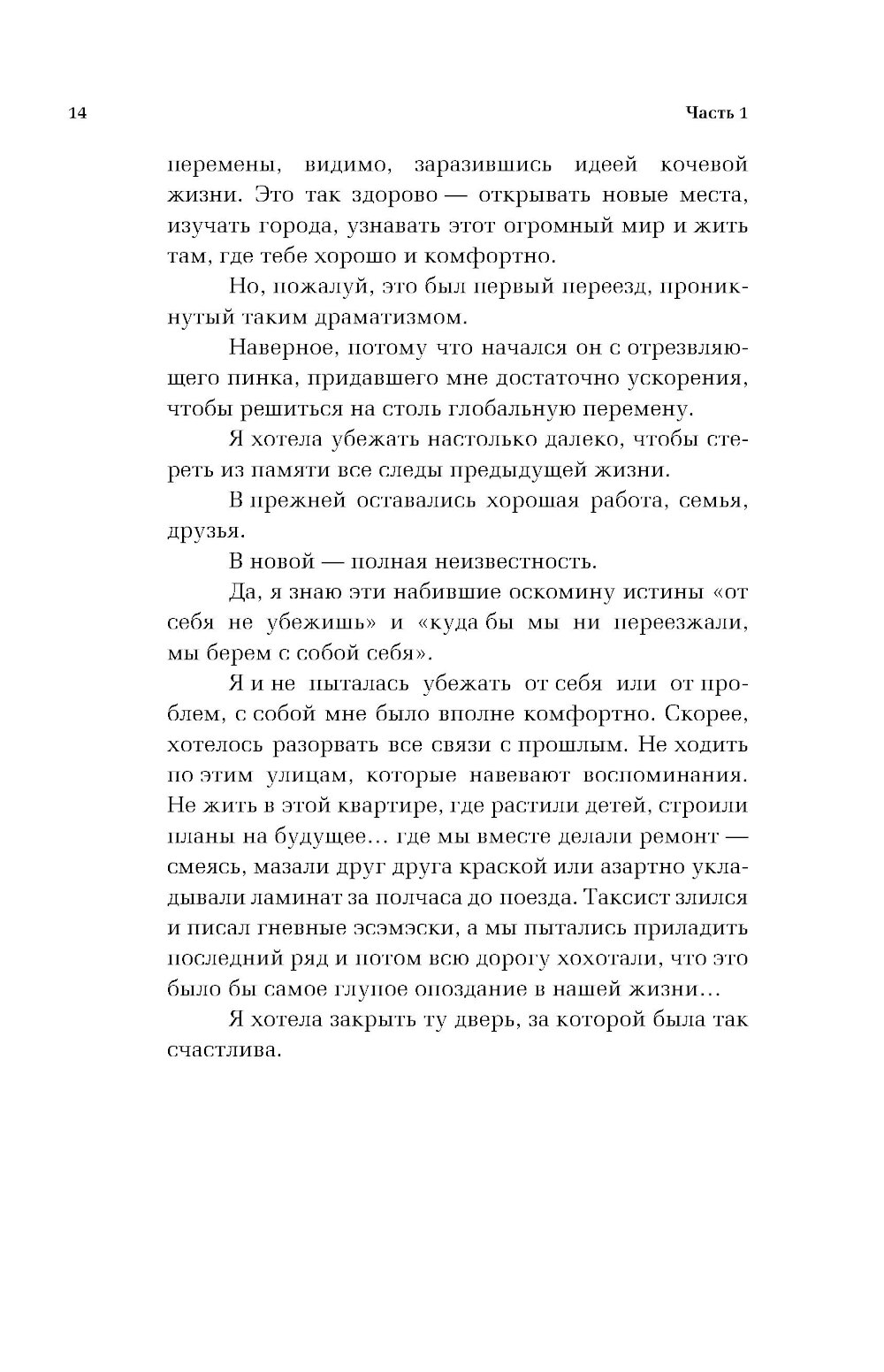 14 Часть 1

перемены, видимо, заразившись идеей кочевой жизни. Это так здорово — открывать новые места, изучать города, узнавать этот огромный мир и жить там, где тебе хорошо и комфортно.

Но, пожалуй, это был первый переезд, проникнутый таким драматизмом.

Наверное, потому что начался он с отрезвляющего пинка, придавшего мне достаточно ускорения, чтобы решиться на столь глобальную перемену.

Я хотела убежать настолько далеко, чтобы стереть из памяти все следы предыдущей жизни.

В прежней оставались хорошая работа, семья, друзья.

В новой — полная неизвестность.

Да, я знаю эти набившие оскомину истины «от себя не убежишь» и «куда бы мы ни переезжали, мы берем с собой себя».

Я и не пыталась убежать от себя или от проблем, с собой мне было вполне комфортно. Скорее, хотелось разорвать все связи с прошлым. Не ходить по этим улицам, которые навевают воспоминания. Не жить в этой квартире, где растили детей, строили планы на будущее… где мы вместе делали ремонт — смеясь, мазали друг друга краской или азартно укладывали ламинат за полчаса до поезда. Таксист злился и писал гневные эсэмэски, а мы пытались приладить последний ряд и потом всю дорогу хохотали, что это было бы самое глупое опоздание в нашей жизни…

Я хотела закрыть ту дверь, за которой была так счастлива.